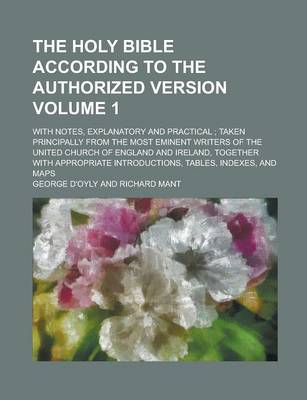 THE HOLY BIBLE ACCORDING TO THE AUTHORIZED VERSION VOLUME 1

WITH NOTES, EXPLANATORY AND PRACTICAL ; TAKEN PRINCIPALLY FROM THE MOST EMINENT WRITERS OF THE UNITED CHURCH OF ENGLAND AND IRELAND, TOGETHER WITH APPROPRIATE INTRODUCTIONS, TABLES, INDEXES, AND MAPS

GEORGE D'OYLY AND RICHARD MANT